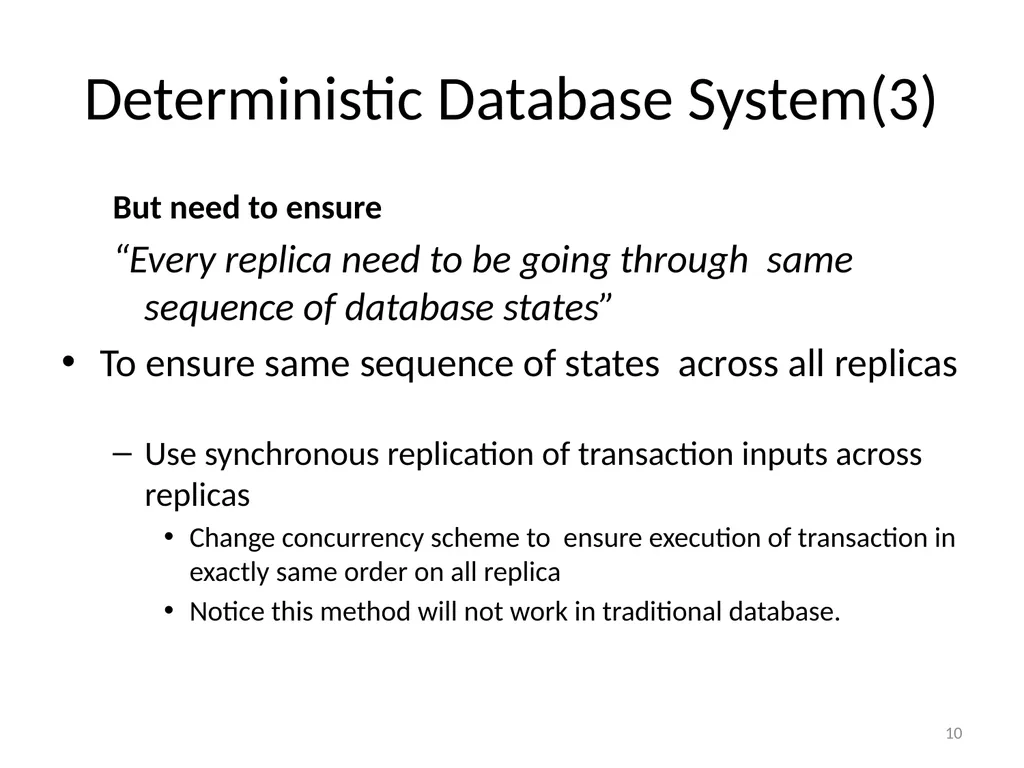 Deterministic Database System(3)

But need to ensure

“Every replica need to be going through same sequence of database states”

• To ensure same sequence of states across all replicas

– Use synchronous replication of transaction inputs across replicas

• Change concurrency scheme to ensure execution of transaction in exactly same order on all replica

• Notice this method will not work in traditional database.

10